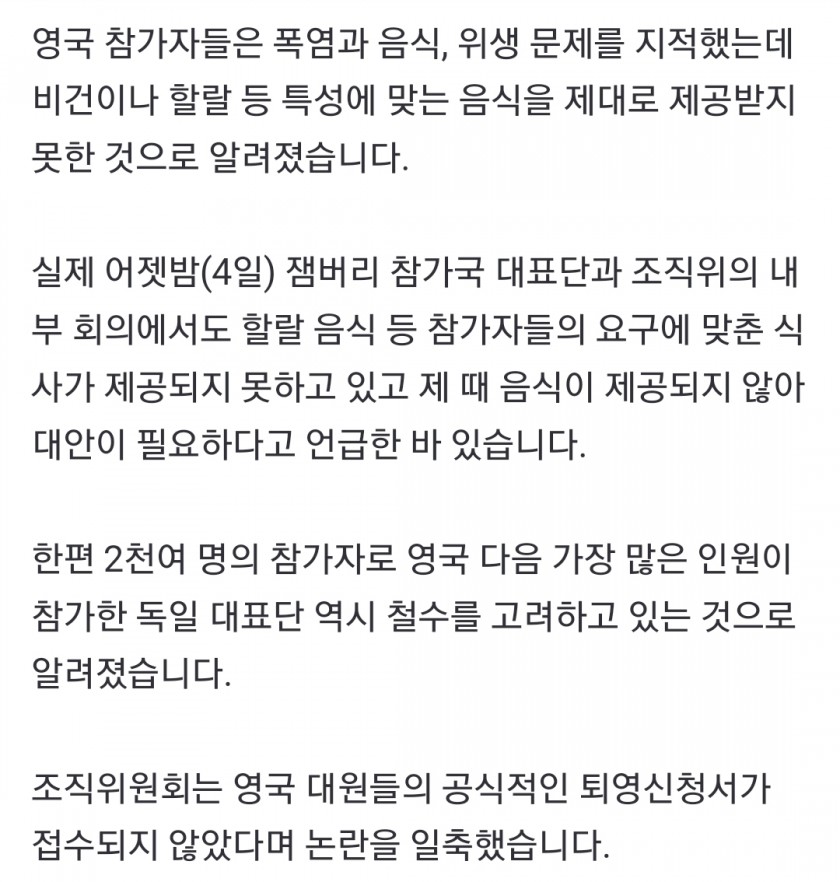 영국 참가자들은 폭염과 음식, 위생 문제를 지적했는데 비건이나 할랄 등 특성에 맞는 음식을 제대로 제공받지 못한 것으로 알려졌습니다.

실제 어젯밤(4일) 잼버리 참가국 대표단과 조직위의 내부 회의에서도 할랄 음식 등 참가자들의 요구에 맞춘 식사가 제공되지 못하고 있고 제 때 음식이 제공되지 않아 대안이 필요하다고 언급한 바 있습니다.

한편 2천여 명의 참가자로 영국 다음 가장 많은 인원이 참가한 독일 대표단 역시 철수를 고려하고 있는 것으로 알려졌습니다.

조직위원회는 영국 대원들의 공식적인 퇴영신청서가 접수되지 않았다며 논란을 일축했습니다.